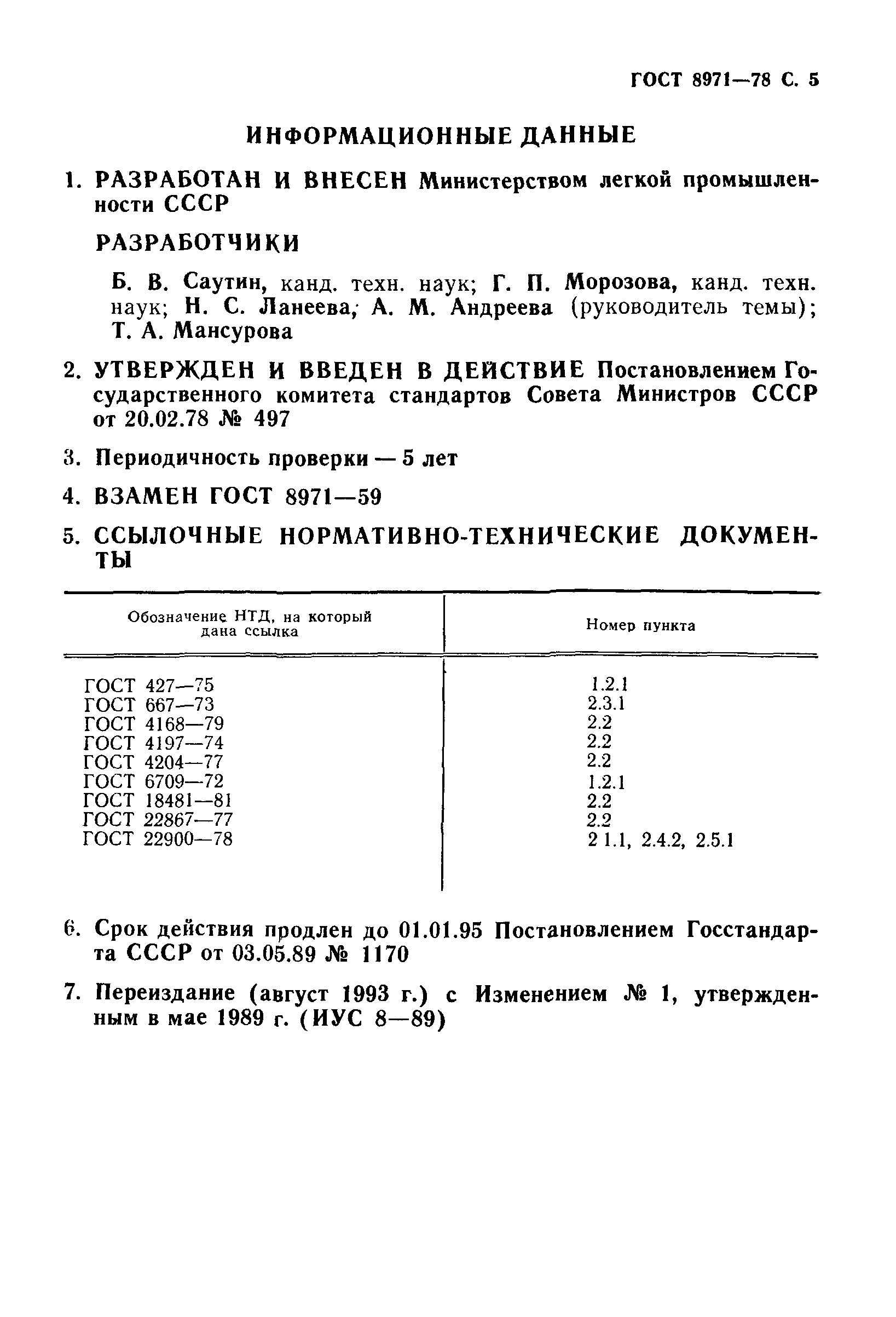 ГОСТ 8971—78 С. 5

ИНФОРМАЦИОННЫЕ ДАННЫЕ

1. РАЗРАБОТАН И ВНЕСЕН Министерством легкой промышленности СССР

РАЗРАБОТЧИКИ

Б. В. Саутин, канд. техн. наук; Г. П. Морозова, канд. техн. наук; Н. С. Ланеева; А. М. Андреева (руководитель темы); Т. А. Мансурова

2. УТВЕРЖДЕН И ВВЕДЕН В ДЕЙСТВИЕ Постановлением Государственного комитета стандартов Совета Министров СССР от 20.02.78 № 497

3. Периодичность проверки — 5 лет

4. ВЗАМЕН ГОСТ 8971—59

5. ССЫЛОЧНЫЕ НОРМАТИВНО-ТЕХНИЧЕСКИЕ ДОКУМЕНТЫ

| Обозначение НТД, на который дана ссылка | Номер пункта |
|---|---|
| ГОСТ 427—75 | 1.2.1 |
| ГОСТ 667—73 | 2.3.1 |
| ГОСТ 4168—79 | 2.2 |
| ГОСТ 4197—74 | 2.2 |
| ГОСТ 4204—77 | 2.2 |
| ГОСТ 6709—72 | 1.2.1 |
| ГОСТ 18481—81 | 2.2 |
| ГОСТ 22867—77 | 2.2 |
| ГОСТ 22900—78 | 2 1.1, 2.4.2, 2.5.1 |

6. Срок действия продлен до 01.01.95 Постановлением Госстандарта СССР от 03.05.89 № 1170

7. Переиздание (август 1993 г.) с Изменением № 1, утвержденным в мае 1989 г. (ИУС 8—89)